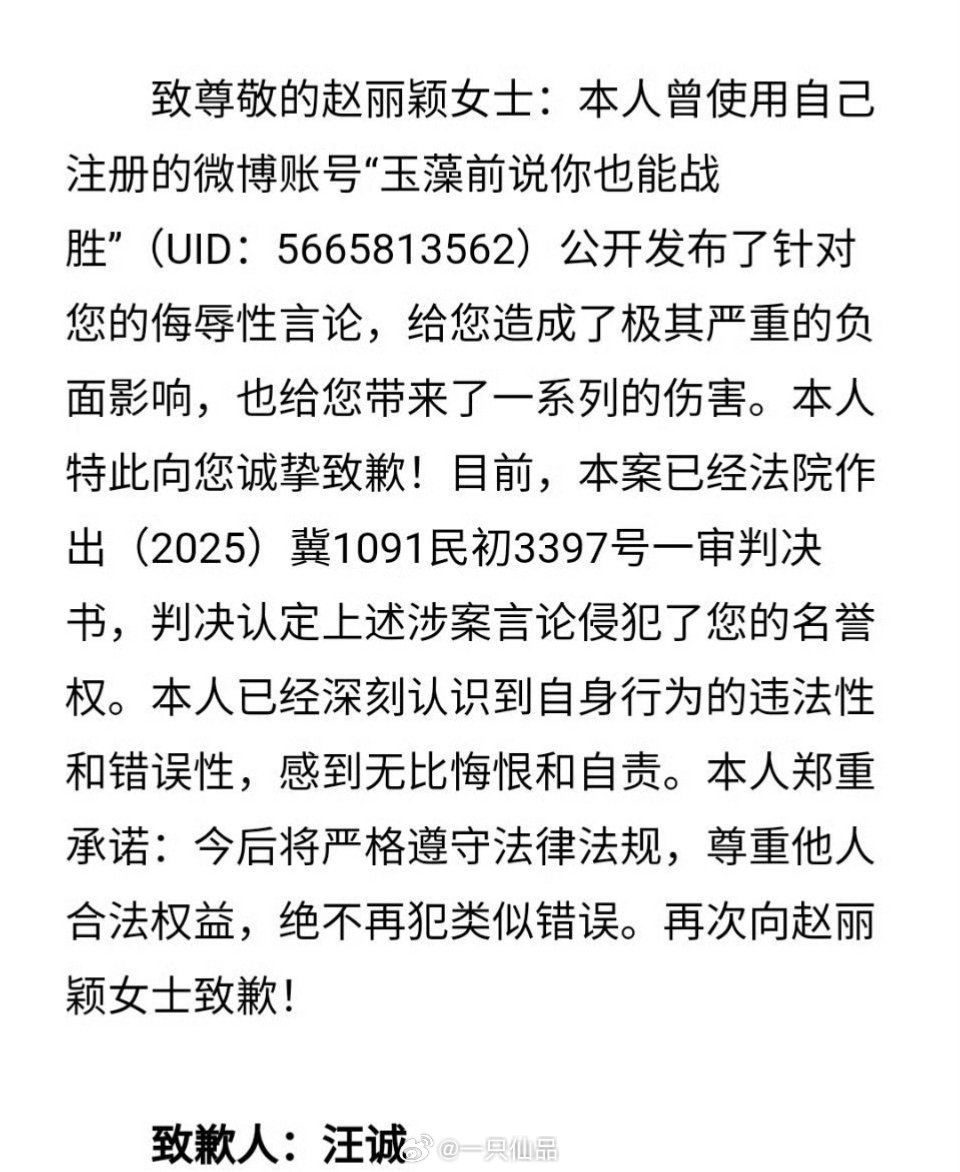 致尊敬的赵丽颖女士：本人曾使用自己注册的微博账号“玉藻前说你也能战胜”（UID：5665813562）公开发布了针对您的侮辱性言论，给您造成了极其严重的负面影响，也给您带来了一系列的伤害。本人特此向您诚挚致歉！目前，本案已经法院作出（2025）冀1091民初3397号一审判决书，判决认定上述涉案言论侵犯了您的名誉权。本人已经深刻认识到自身行为的违法性和错误性，感到无比悔恨和自责。本人郑重承诺：今后将严格遵守法律法规，尊重他人合法权益，绝不再犯类似错误。再次向赵丽颖女士致歉！

致歉人：汪诚

@一只仙品